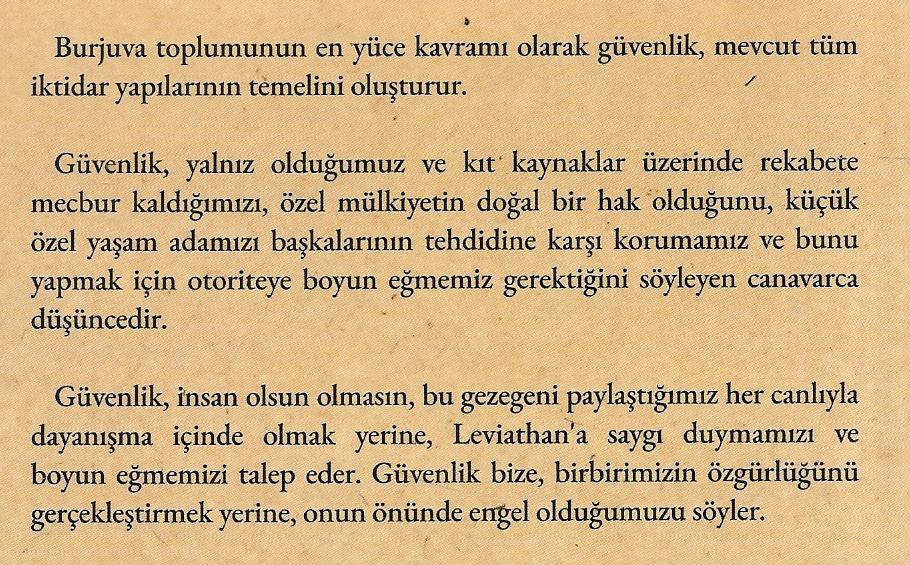 Burjuva toplumunun en yüce kavramı olarak güvenlik, mevcut tüm iktidar yapılarının temelini oluşturur.

Güvenlik, yalnız olduğumuz ve kıt kaynaklar üzerinde rekabete mecbur kaldığımızı, özel mülkiyetin doğal bir hak olduğunu, küçük özel yaşam adamızı başkalarının tehdidine karşı korumamız ve bunu yapmak için otoriteye boyun eğmemiz gerektiğini söyleyen canavarca düşüncedir.

Güvenlik, insan olsun olmasın, bu gezegeni paylaştığımız her canlıyla dayanışma içinde olmak yerine, Leviathan'a saygı duymamızı ve boyun eğmemizi talep eder. Güvenlik bize, birbirimizin özgürlüğünü gerçekleştirmek yerine, onun önünde engel olduğumuzu söyler.